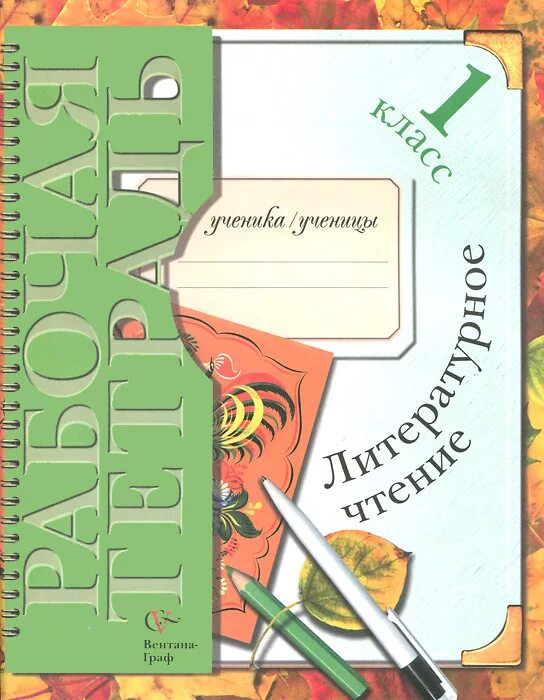 РАБОЧАЯ ТЕТРАДЬ

1 класс

ученика / ученицы

Литературное чтение

Вентана-Граф